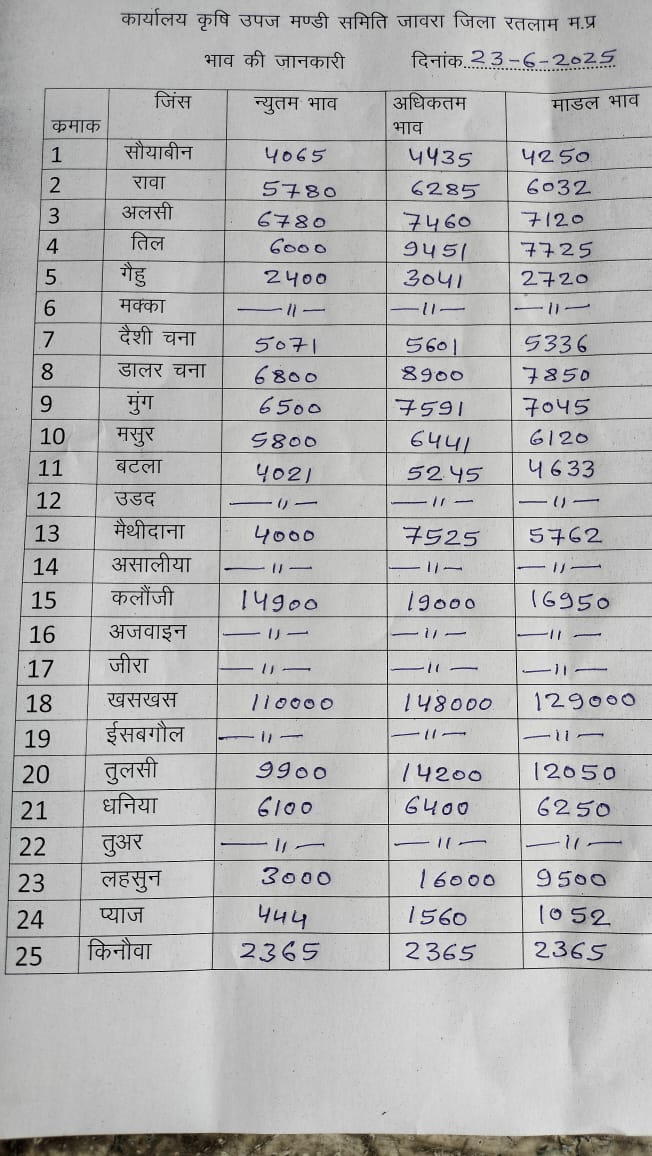 कार्यालय कृषि उपज मण्डी समिति जावरा जिला रतलाम म.प्र

भाव की जानकारी दिनांक 23-6-2025

| कमाक | जिंस | न्युतम भाव | अधिकतम भाव | माडल भाव |
|---|---|---|---|---|
| 1 | सौयाबीन | 4065 | 4435 | 4250 |
| 2 | रावा | 5780 | 6285 | 6032 |
| 3 | अलसी | 6780 | 7460 | 7120 |
| 4 | तिल | 6000 | 9451 | 7725 |
| 5 | गैहु | 2400 | 3041 | 2720 |
| 6 | मक्का | —॥— | —॥— | —॥— |
| 7 | दैशी चना | 5071 | 5601 | 5336 |
| 8 | डालर चना | 6800 | 8900 | 7850 |
| 9 | मुंग | 6500 | 7591 | 7045 |
| 10 | मसुर | 5800 | 6441 | 6120 |
| 11 | बटला | 4021 | 5245 | 4633 |
| 12 | उडद | —॥— | —॥— | —॥— |
| 13 | मैथीदाना | 4000 | 7525 | 5762 |
| 14 | असालीया | —॥— | —॥— | —॥— |
| 15 | कलौंजी | 14900 | 19000 | 16950 |
| 16 | अजवाइन | —॥— | —॥— | —॥— |
| 17 | जीरा | —॥— | —॥— | —॥— |
| 18 | खसखस | 110000 | 148000 | 129000 |
| 19 | ईसबगौल | —॥— | —॥— | —॥— |
| 20 | तुलसी | 9900 | 14200 | 12050 |
| 21 | धनिया | 6100 | 6400 | 6250 |
| 22 | तुअर | —॥— | —॥— | —॥— |
| 23 | लहसुन | 3000 | 16000 | 9500 |
| 24 | प्याज | 444 | 1560 | 1052 |
| 25 | किनौवा | 2365 | 2365 | 2365 |